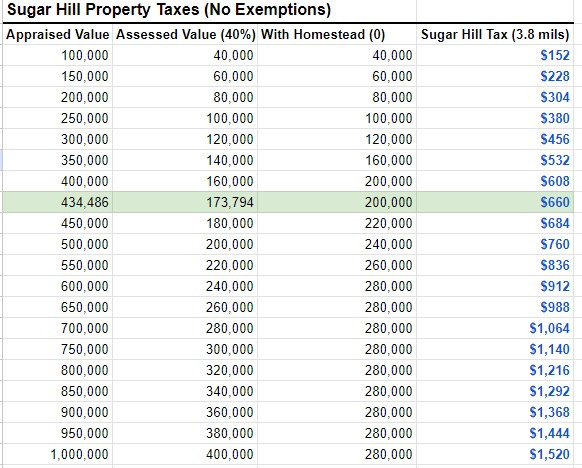 Sugar Hill Property Taxes (No Exemptions)

| Appraised Value | Assessed Value (40%) | With Homestead (0) | Sugar Hill Tax (3.8 mils) |
|---|---|---|---|
| 100,000 | 40,000 | 40,000 | $152 |
| 150,000 | 60,000 | 60,000 | $228 |
| 200,000 | 80,000 | 80,000 | $304 |
| 250,000 | 100,000 | 100,000 | $380 |
| 300,000 | 120,000 | 120,000 | $456 |
| 350,000 | 140,000 | 160,000 | $532 |
| 400,000 | 160,000 | 200,000 | $608 |
| 434,486 | 173,794 | 200,000 | $660 |
| 450,000 | 180,000 | 220,000 | $684 |
| 500,000 | 200,000 | 240,000 | $760 |
| 550,000 | 220,000 | 260,000 | $836 |
| 600,000 | 240,000 | 280,000 | $912 |
| 650,000 | 260,000 | 280,000 | $988 |
| 700,000 | 280,000 | 280,000 | $1,064 |
| 750,000 | 300,000 | 280,000 | $1,140 |
| 800,000 | 320,000 | 280,000 | $1,216 |
| 850,000 | 340,000 | 280,000 | $1,292 |
| 900,000 | 360,000 | 280,000 | $1,368 |
| 950,000 | 380,000 | 280,000 | $1,444 |
| 1,000,000 | 400,000 | 280,000 | $1,520 |